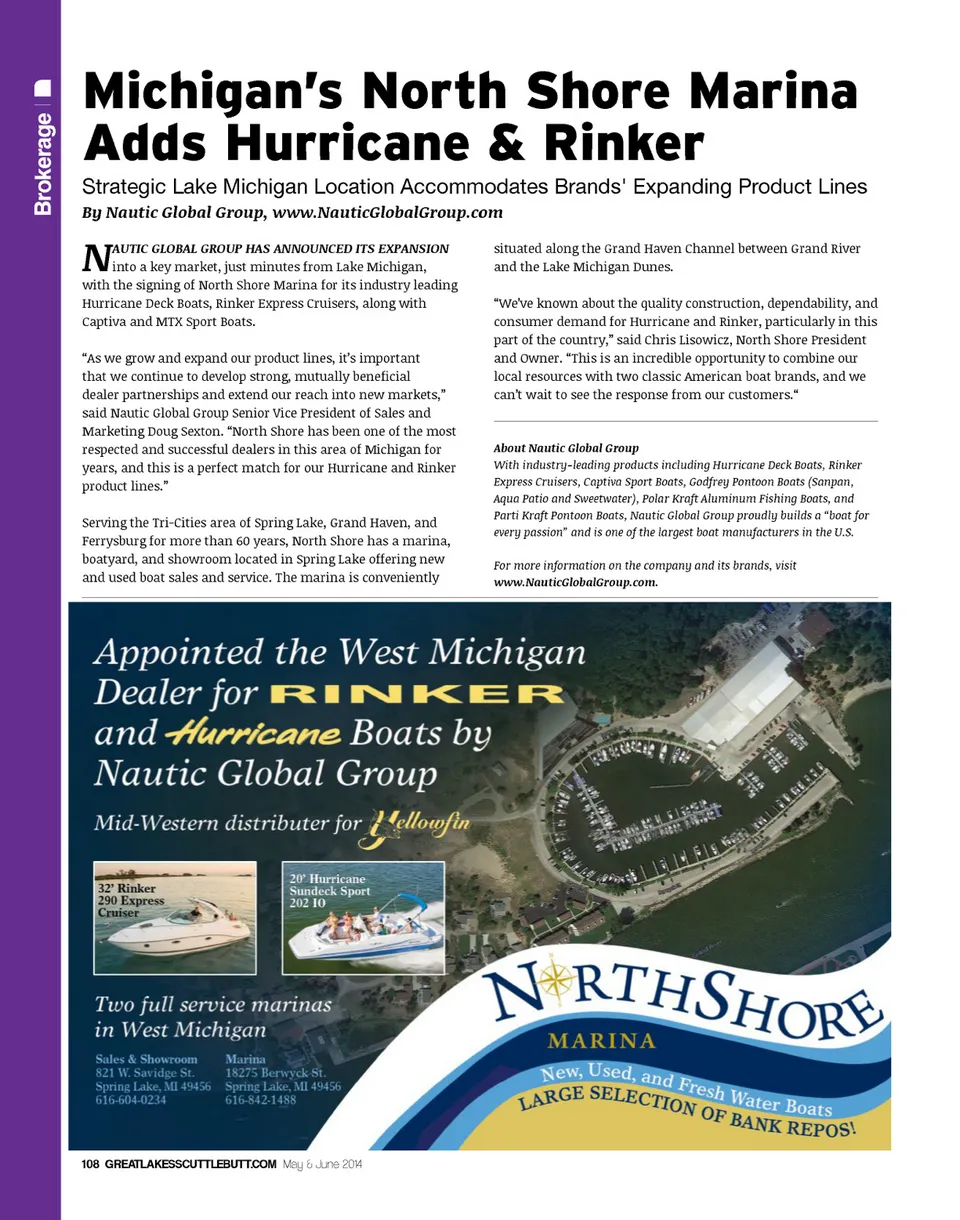 Brokerage

Michigan's North Shore Marina Adds Hurricane & Rinker

Strategic Lake Michigan Location Accommodates Brands' Expanding Product Lines
By Nautic Global Group, www.NauticGlobalGroup.com

NAUTIC GLOBAL GROUP HAS ANNOUNCED ITS EXPANSION into a key market, just minutes from Lake Michigan, with the signing of North Shore Marina for its industry leading Hurricane Deck Boats, Rinker Express Cruisers, along with Captiva and MTX Sport Boats.

"As we grow and expand our product lines, it's important that we continue to develop strong, mutually beneficial dealer partnerships and extend our reach into new markets," said Nautic Global Group Senior Vice President of Sales and Marketing Doug Sexton. "North Shore has been one of the most respected and successful dealers in this area of Michigan for years, and this is a perfect match for our Hurricane and Rinker product lines."

Serving the Tri-Cities area of Spring Lake, Grand Haven, and Ferrysburg for more than 60 years, North Shore has a marina, boatyard, and showroom located in Spring Lake offering new and used boat sales and service. The marina is conveniently situated along the Grand Haven Channel between Grand River and the Lake Michigan Dunes.

"We've known about the quality construction, dependability, and consumer demand for Hurricane and Rinker, particularly in this part of the country," said Chris Lisowicz, North Shore President and Owner. "This is an incredible opportunity to combine our local resources with two classic American boat brands, and we can't wait to see the response from our customers."

About Nautic Global Group
With industry-leading products including Hurricane Deck Boats, Rinker Express Cruisers, Captiva Sport Boats, Godfrey Pontoon Boats (Sanpan, Aqua Patio and Sweetwater), Polar Kraft Aluminum Fishing Boats, and Parti Kraft Pontoon Boats, Nautic Global Group proudly builds a "boat for every passion" and is one of the largest boat manufacturers in the U.S.

For more information on the company and its brands, visit www.NauticGlobalGroup.com.

Appointed the West Michigan Dealer for RINKER and Hurricane Boats by Nautic Global Group

Mid-Western distributer for Yellowfin

32' Rinker 290 Express Cruiser

20' Hurricane Sundeck Sport 202 IO

Two full service marinas in West Michigan

Sales & Showroom
821 W. Savidge St.
Spring Lake, MI 49456
616-604-0234

Marina
18275 Berwyck St.
Spring Lake, MI 49456
616-842-1488

NORTHSHORE
MARINA
New, Used, and Fresh Water Boats
LARGE SELECTION OF BANK REPOS!

108 GREATLAKESSCUTTLEBUTT.COM May & June 2014